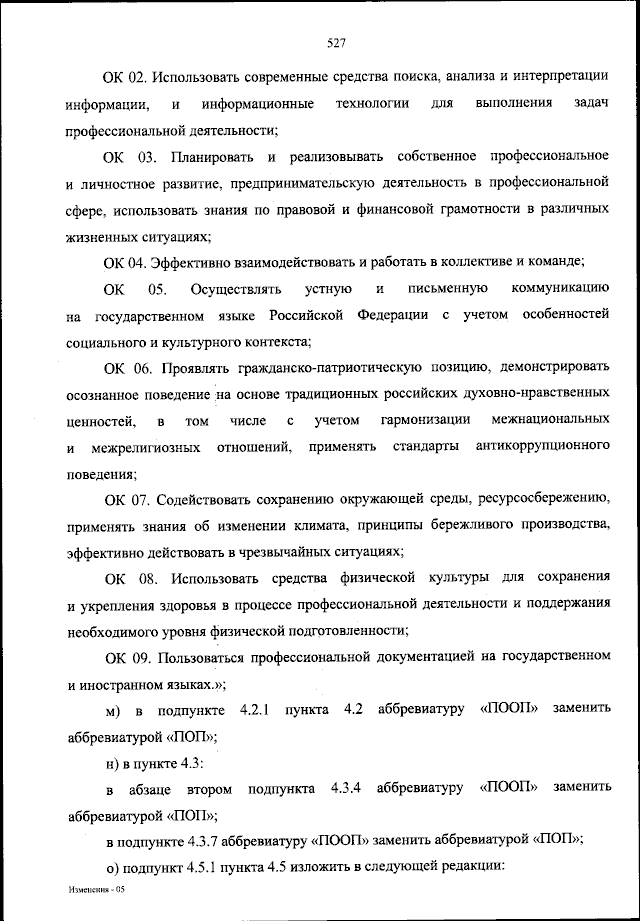 527

ОК 02. Использовать современные средства поиска, анализа и интерпретации информации, и информационные технологии для выполнения задач профессиональной деятельности;

ОК 03. Планировать и реализовывать собственное профессиональное и личностное развитие, предпринимательскую деятельность в профессиональной сфере, использовать знания по правовой и финансовой грамотности в различных жизненных ситуациях;

ОК 04. Эффективно взаимодействовать и работать в коллективе и команде;

ОК 05. Осуществлять устную и письменную коммуникацию на государственном языке Российской Федерации с учетом особенностей социального и культурного контекста;

ОК 06. Проявлять гражданско-патриотическую позицию, демонстрировать осознанное поведение на основе традиционных российских духовно-нравственных ценностей, в том числе с учетом гармонизации межнациональных и межрелигиозных отношений, применять стандарты антикоррупционного поведения;

ОК 07. Содействовать сохранению окружающей среды, ресурсосбережению, применять знания об изменении климата, принципы бережливого производства, эффективно действовать в чрезвычайных ситуациях;

ОК 08. Использовать средства физической культуры для сохранения и укрепления здоровья в процессе профессиональной деятельности и поддержания необходимого уровня физической подготовленности;

ОК 09. Пользоваться профессиональной документацией на государственном и иностранном языках.»;

м) в подпункте 4.2.1 пункта 4.2 аббревиатуру «ПООП» заменить аббревиатурой «ПОП»;

н) в пункте 4.3:

в абзаце втором подпункта 4.3.4 аббревиатуру «ПООП» заменить аббревиатурой «ПОП»;

в подпункте 4.3.7 аббревиатуру «ПООП» заменить аббревиатурой «ПОП»;

о) подпункт 4.5.1 пункта 4.5 изложить в следующей редакции:

Изменения - 05